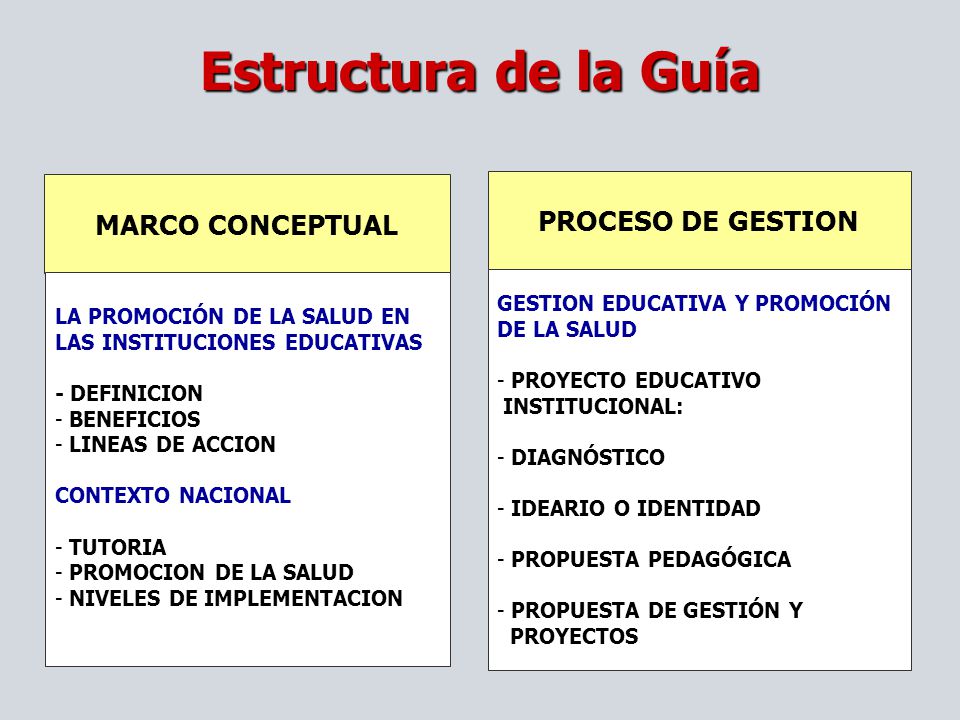 Estructura de la Guía

MARCO CONCEPTUAL

LA PROMOCIÓN DE LA SALUD EN LAS INSTITUCIONES EDUCATIVAS

- DEFINICION
- BENEFICIOS
- LINEAS DE ACCION

CONTEXTO NACIONAL

- TUTORIA
- PROMOCION DE LA SALUD
- NIVELES DE IMPLEMENTACION

PROCESO DE GESTION

GESTION EDUCATIVA Y PROMOCIÓN DE LA SALUD

- PROYECTO EDUCATIVO INSTITUCIONAL:

- DIAGNÓSTICO

- IDEARIO O IDENTIDAD

- PROPUESTA PEDAGÓGICA

- PROPUESTA DE GESTIÓN Y PROYECTOS